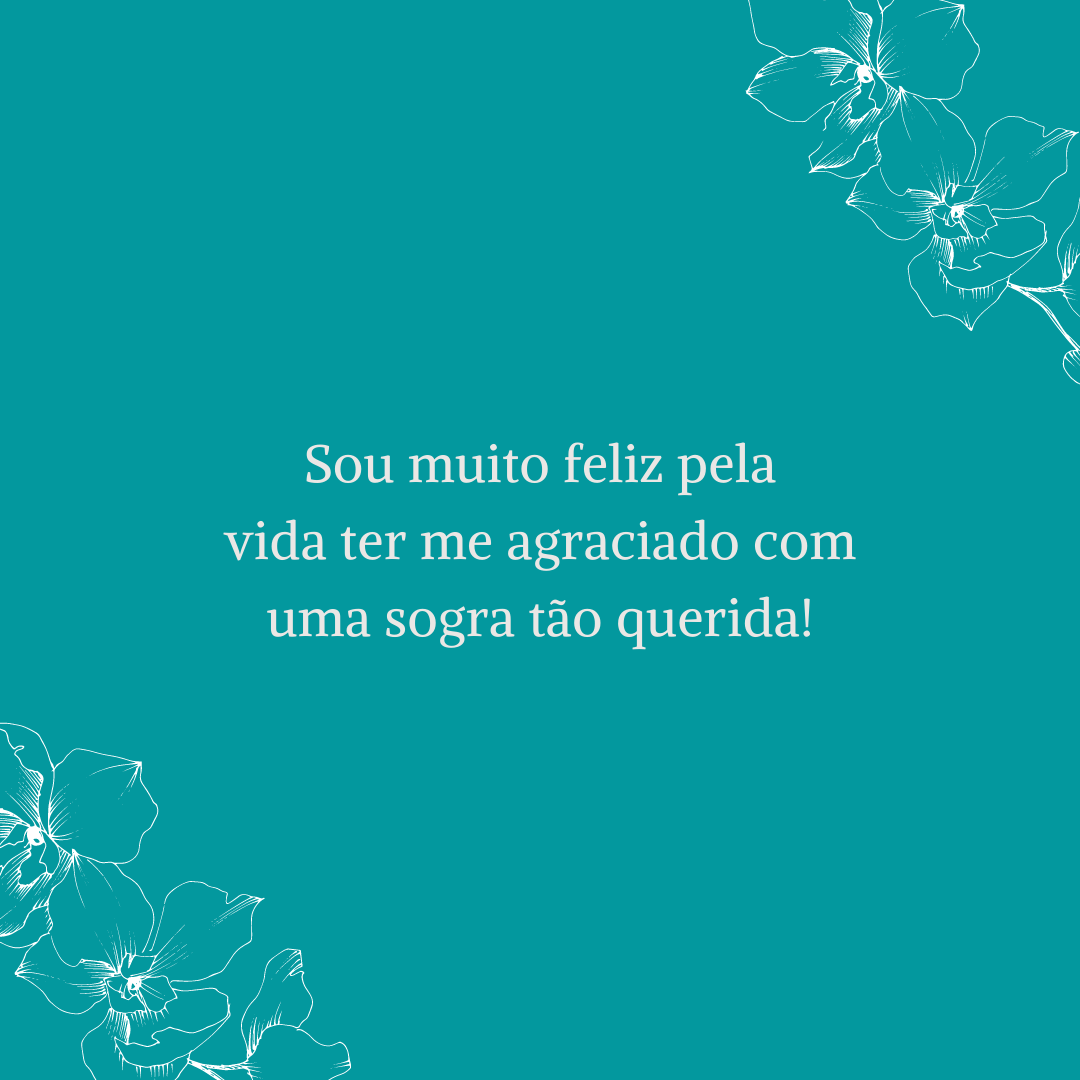 Sou muito feliz pela vida ter me agraciado com uma sogra tão querida!